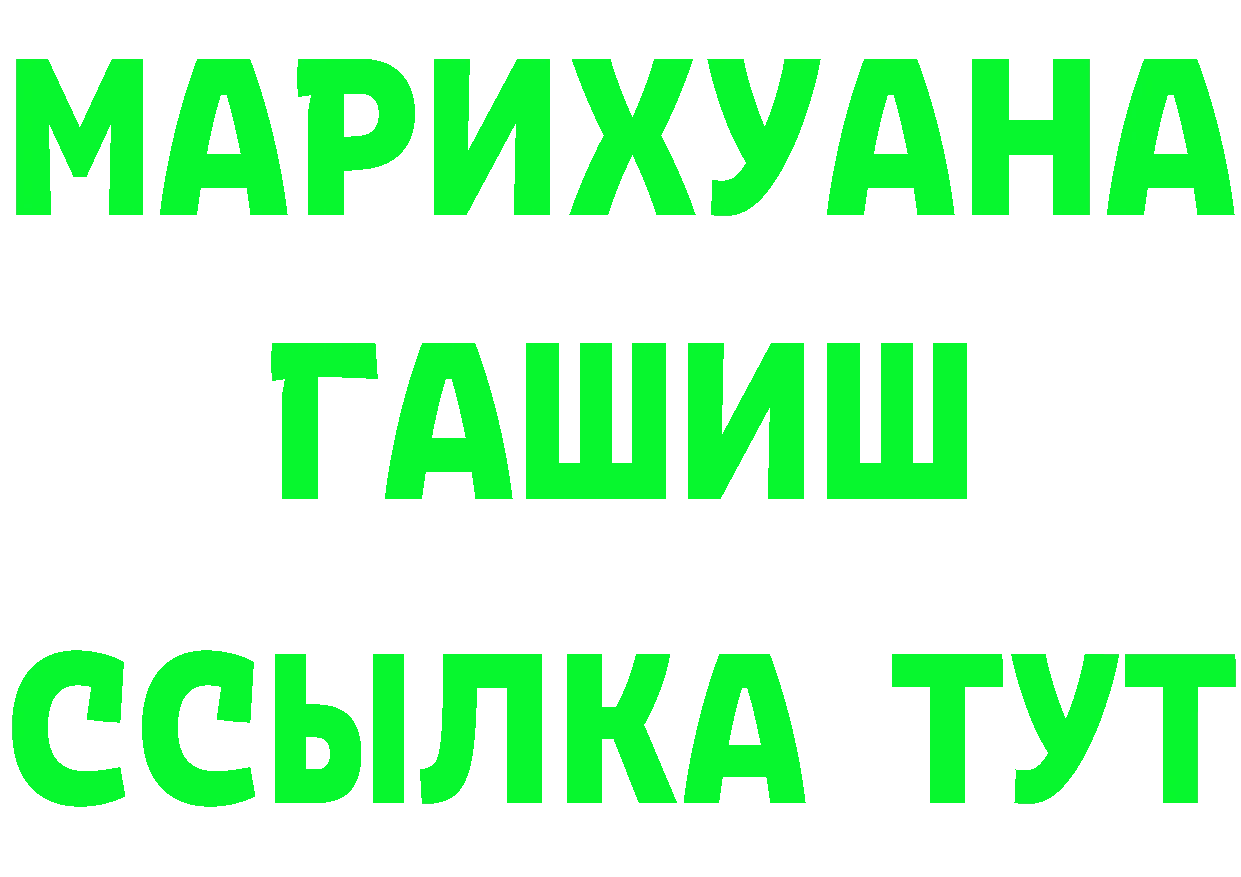 МАРИХУАНА
ГАШИШ
ССЫЛКА ТУТ